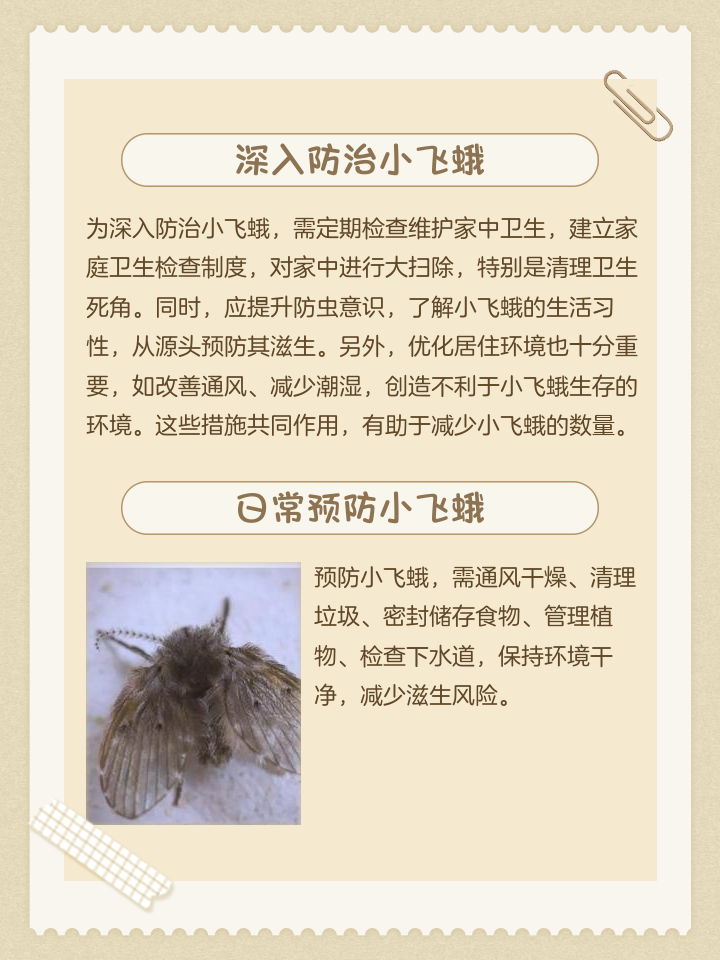 深入防治小飞蛾

为深入防治小飞蛾，需定期检查维护家中卫生，建立家庭卫生检查制度，对家中进行大扫除，特别是清理卫生死角。同时，应提升防虫意识，了解小飞蛾的生活习性，从源头预防其滋生。另外，优化居住环境也十分重要，如改善通风、减少潮湿，创造不利于小飞蛾生存的环境。这些措施共同作用，有助于减少小飞蛾的数量。

日常预防小飞蛾

预防小飞蛾，需通风干燥、清理垃圾、密封储存食物、管理植物、检查下水道，保持环境干净，减少滋生风险。